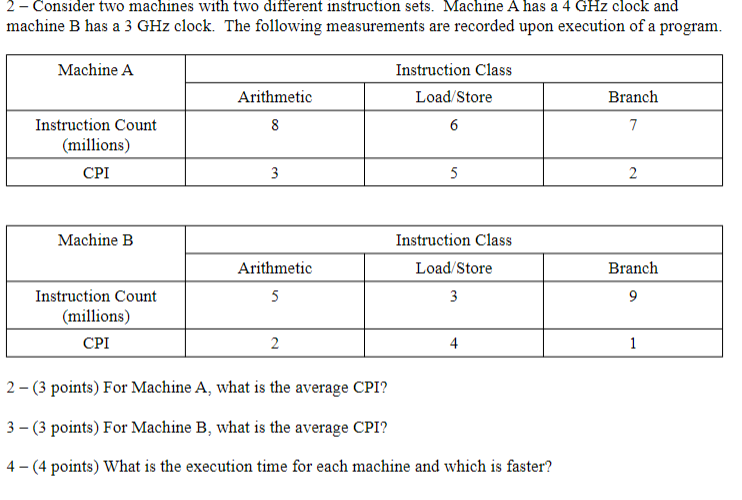 2 – Consider two machines with two different instruction sets. Machine A has a 4 GHz clock and machine B has a 3 GHz clock. The following measurements are recorded upon execution of a program.

| Machine A | Instruction Class | | |
|---|---|---|---|
| | Arithmetic | Load/Store | Branch |
| Instruction Count (millions) | 8 | 6 | 7 |
| CPI | 3 | 5 | 2 |

| Machine B | Instruction Class | | |
|---|---|---|---|
| | Arithmetic | Load/Store | Branch |
| Instruction Count (millions) | 5 | 3 | 9 |
| CPI | 2 | 4 | 1 |

2 – (3 points) For Machine A, what is the average CPI?

3 – (3 points) For Machine B, what is the average CPI?

4 – (4 points) What is the execution time for each machine and which is faster?